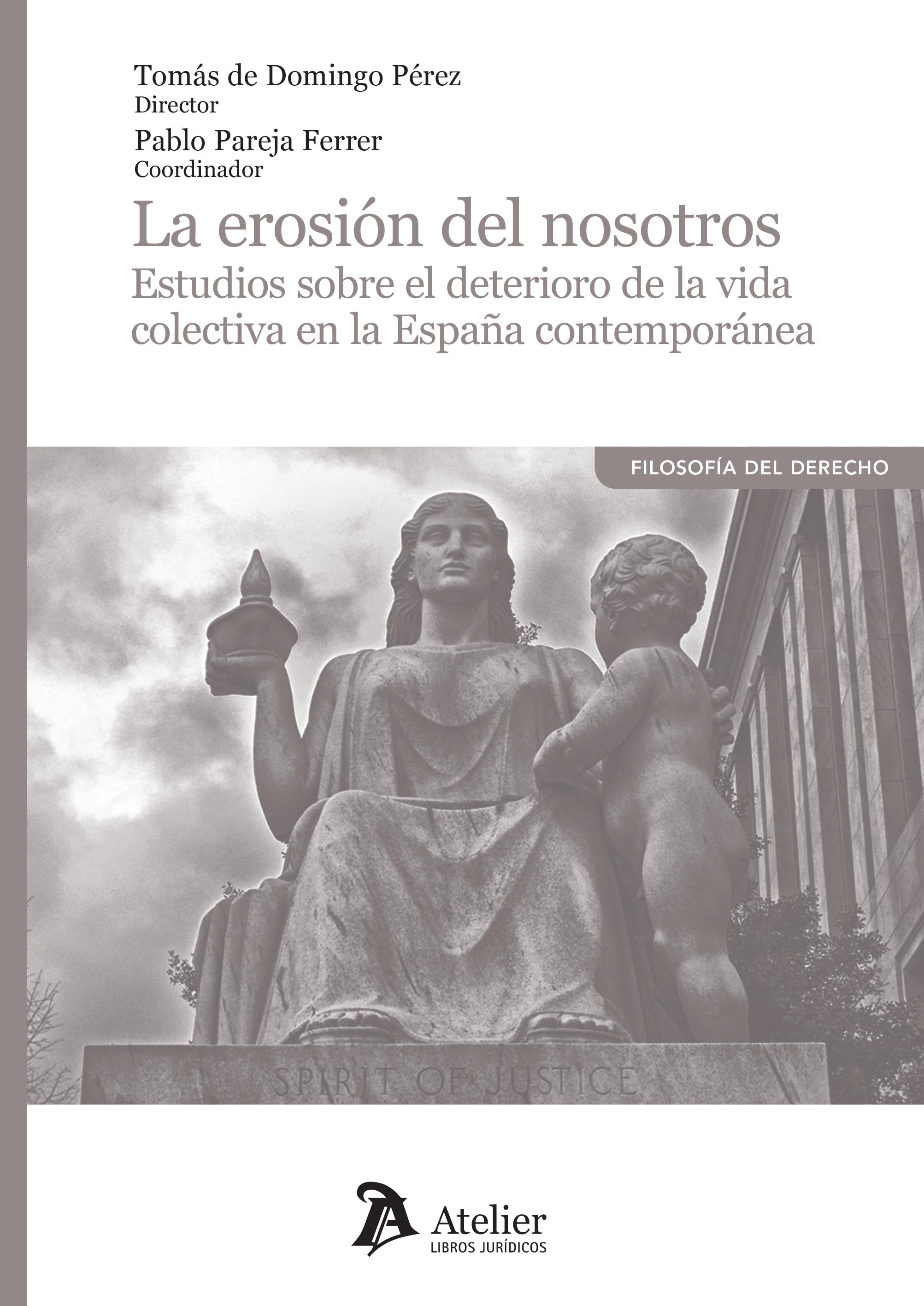 Tomás de Domingo Pérez
Director
Pablo Pareja Ferrer
Coordinador

La erosión del nosotros

Estudios sobre el deterioro de la vida colectiva en la España contemporánea

FILOSOFÍA DEL DERECHO

SPIRIT OF JUSTICE

Atelier
LIBROS JURÍDICOS